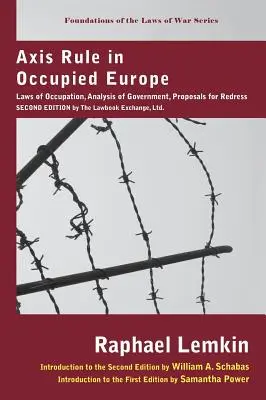 Foundations of the Laws of War Series

Axis Rule in Occupied Europe

Laws of Occupation, Analysis of Government, Proposals for Redress
SECOND EDITION by The Lawbook Exchange, Ltd.

Raphael Lemkin

Introduction to the Second Edition by William A. Schabas
Introduction to the First Edition by Samantha Power